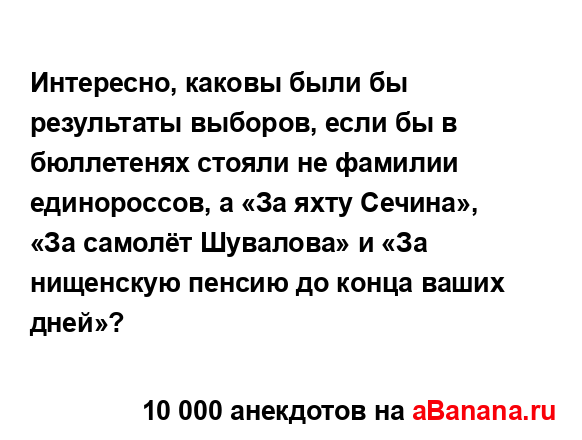 Интересно, каковы были бы результаты выборов, если бы в бюллетенях стояли не фамилии единороссов, а «За яхту Сечина», «За самолёт Шувалова» и «За нищенскую пенсию до конца ваших дней»?

10 000 анекдотов на aBanana.ru